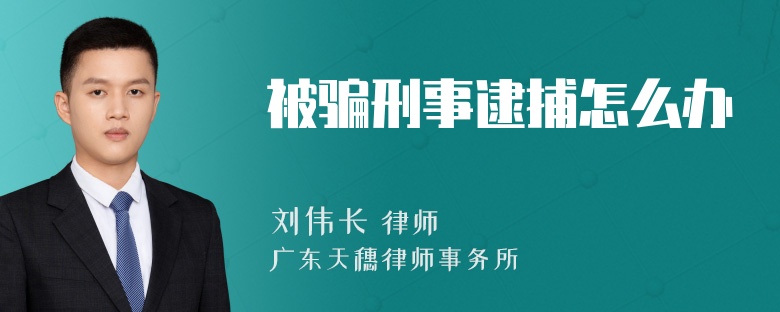 被骗刑事逮捕怎么办

刘伟长 律师

广东天穗律师事务所